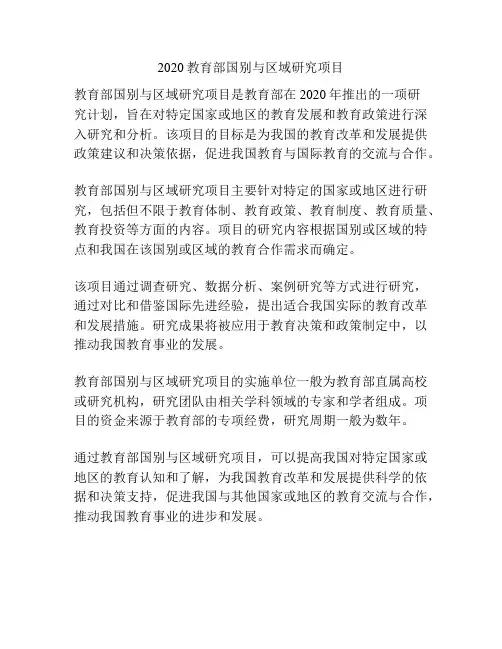 2020 教育部国别与区域研究项目

教育部国别与区域研究项目是教育部在 2020 年推出的一项研究计划，旨在对特定国家或地区的教育发展和教育政策进行深入研究和分析。该项目的目标是为我国的教育改革和发展提供政策建议和决策依据，促进我国教育与国际教育的交流与合作。

教育部国别与区域研究项目主要针对特定的国家或地区进行研究，包括但不限于教育体制、教育政策、教育制度、教育质量、教育投资等方面的内容。项目的研究内容根据国别或区域的特点和我国在该国别或区域的教育合作需求而确定。

该项目通过调查研究、数据分析、案例研究等方式进行研究，通过对比和借鉴国际先进经验，提出适合我国实际的教育改革和发展措施。研究成果将被应用于教育决策和政策制定中，以推动我国教育事业的发展。

教育部国别与区域研究项目的实施单位一般为教育部直属高校或研究机构，研究团队由相关学科领域的专家和学者组成。项目的资金来源于教育部的专项经费，研究周期一般为数年。

通过教育部国别与区域研究项目，可以提高我国对特定国家或地区的教育认知和了解，为我国教育改革和发展提供科学的依据和决策支持，促进我国与其他国家或地区的教育交流与合作，推动我国教育事业的进步和发展。